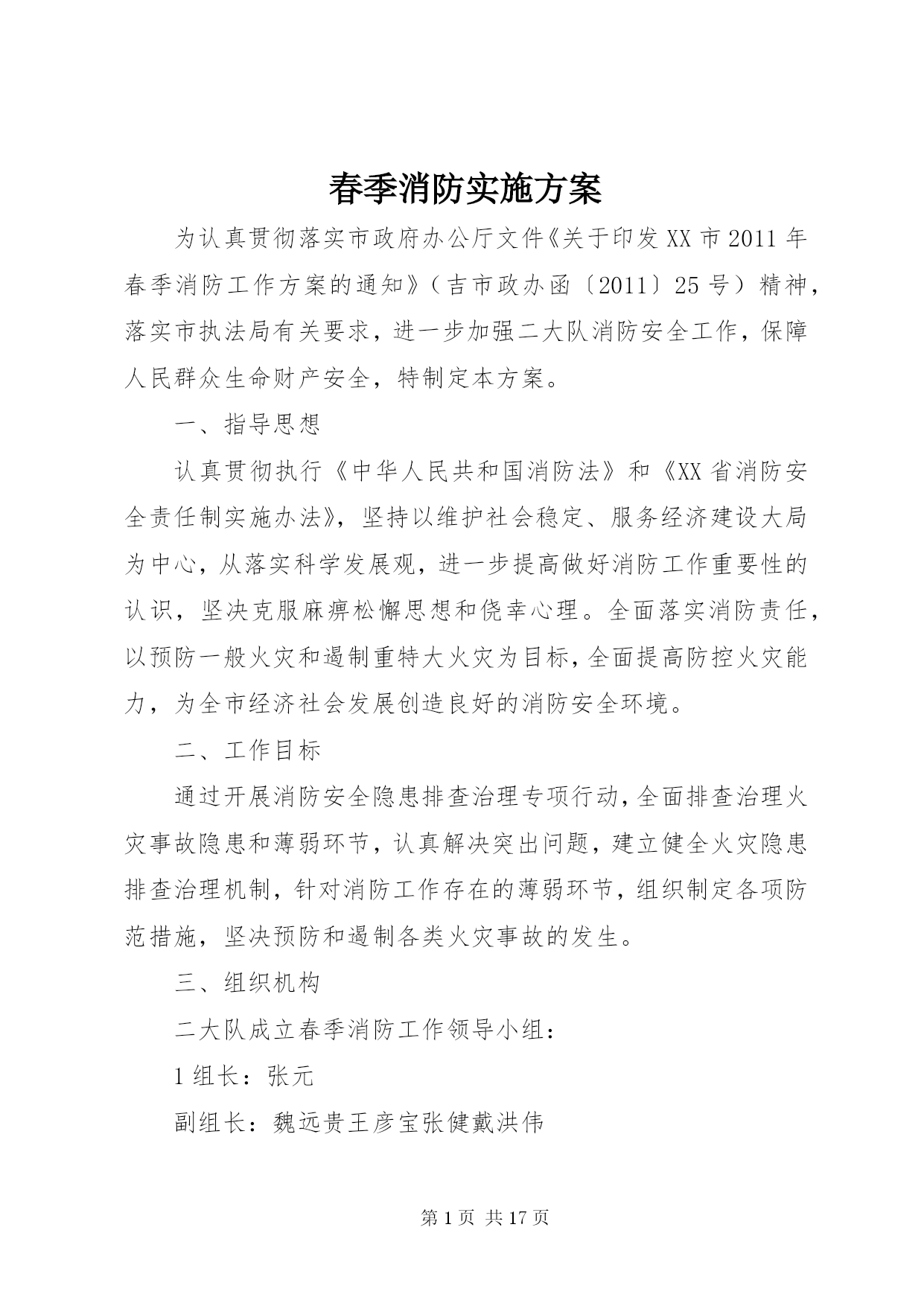 春季消防实施方案

为认真贯彻落实市政府办公厅文件《关于印发XX市2011年春季消防工作方案的通知》（吉市政办函〔2011〕25号）精神，落实市执法局有关要求，进一步加强二大队消防安全工作，保障人民群众生命财产安全，特制定本方案。

一、指导思想

认真贯彻执行《中华人民共和国消防法》和《XX省消防安全责任制实施办法》，坚持以维护社会稳定、服务经济建设大局为中心，从落实科学发展观，进一步提高做好消防工作重要性的认识，坚决克服麻痹松懈思想和侥幸心理。全面落实消防责任，以预防一般火灾和遏制重特大火灾为目标，全面提高防控火灾能力，为全市经济社会发展创造良好的消防安全环境。

二、工作目标

通过开展消防安全隐患排查治理专项行动，全面排查治理火灾事故隐患和薄弱环节，认真解决突出问题，建立健全火灾隐患排查治理机制，针对消防工作存在的薄弱环节，组织制定各项防范措施，坚决预防和遏制各类火灾事故的发生。

三、组织机构

二大队成立春季消防工作领导小组：

1组长：张元

副组长：魏远贵王彦宝张健戴洪伟

第1页 共17页